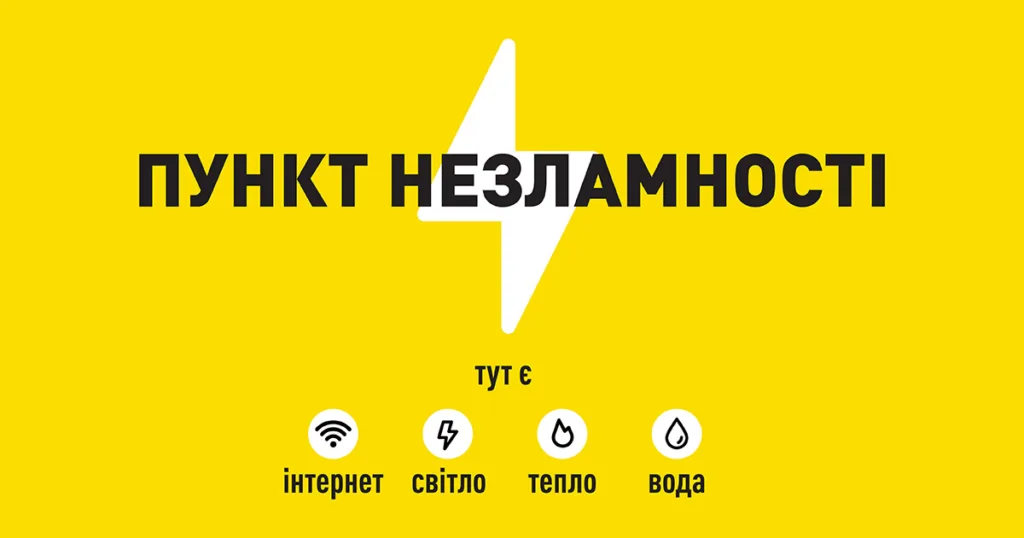 ПУНКТ НЕЗЛАМНОСТІ

тут є

інтернет світло тепло вода